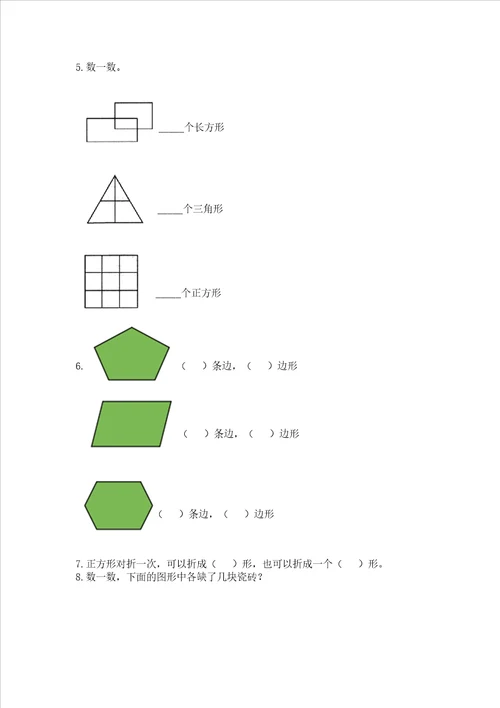 5. 数一数。

____个长方形

____个三角形

____个正方形

6. （　）条边，（　）边形

（　）条边，（　）边形

（　）条边，（　）边形

7. 正方形对折一次，可以折成（　）形，也可以折成一个（　）形。
8. 数一数，下面的图形中各缺了几块瓷砖？